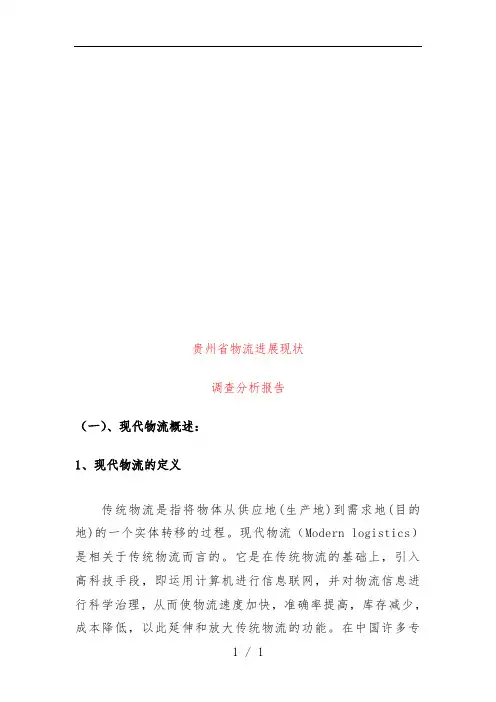 贵州省物流进展现状

调查分析报告

（一）、现代物流概述：

1、现代物流的定义

传统物流是指将物体从供应地(生产地)到需求地(目的地)的一个实体转移的过程。现代物流（Modern logistics）是相关于传统物流而言的。它是在传统物流的基础上，引入高科技手段，即运用计算机进行信息联网，并对物流信息进行科学治理，从而使物流速度加快，准确率提高，库存减少，成本降低，以此延伸和放大传统物流的功能。在中国许多专

1 / 1